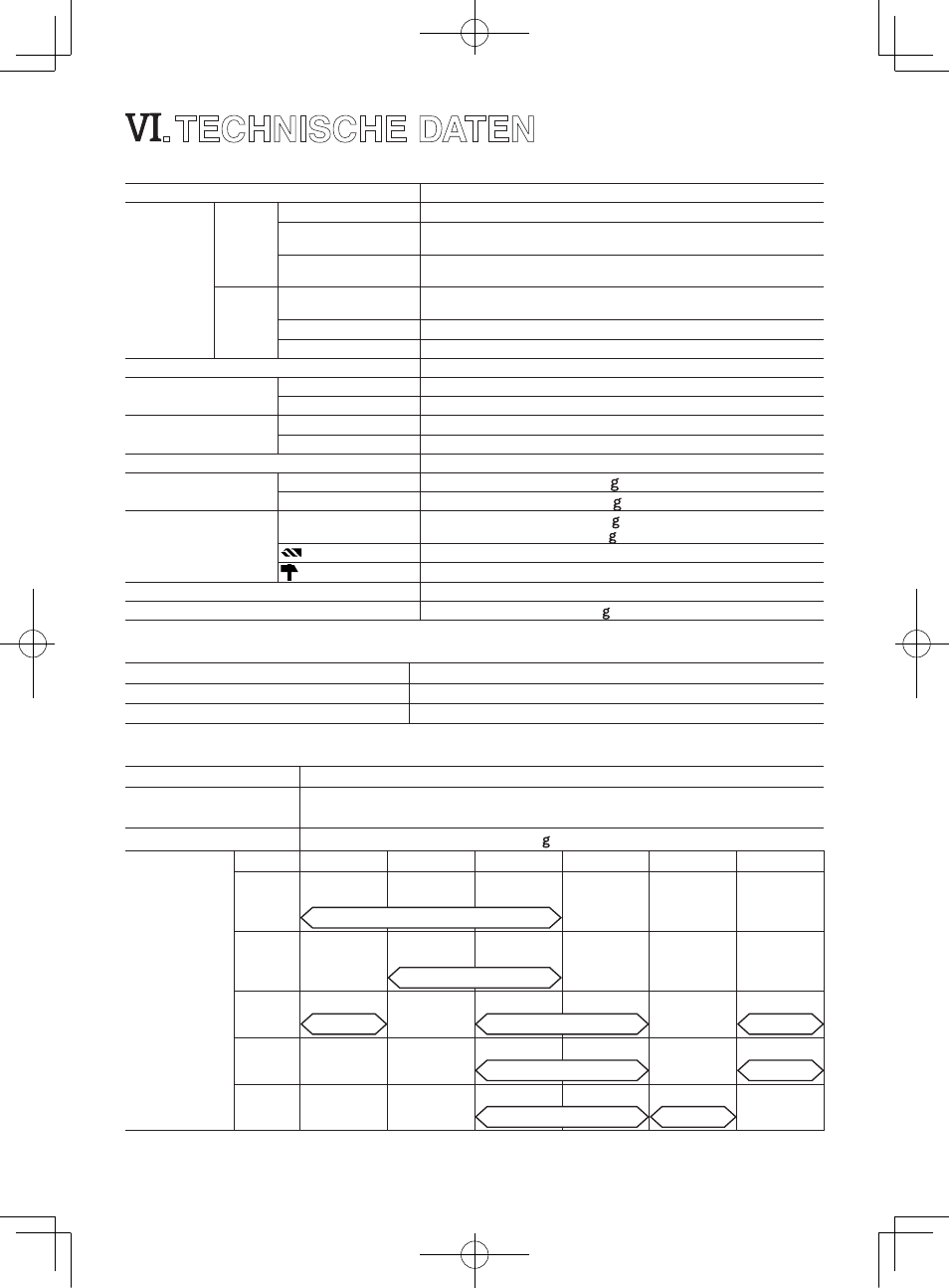 VI. TECHNISCHE DATEN

g

g

g

g

g

g